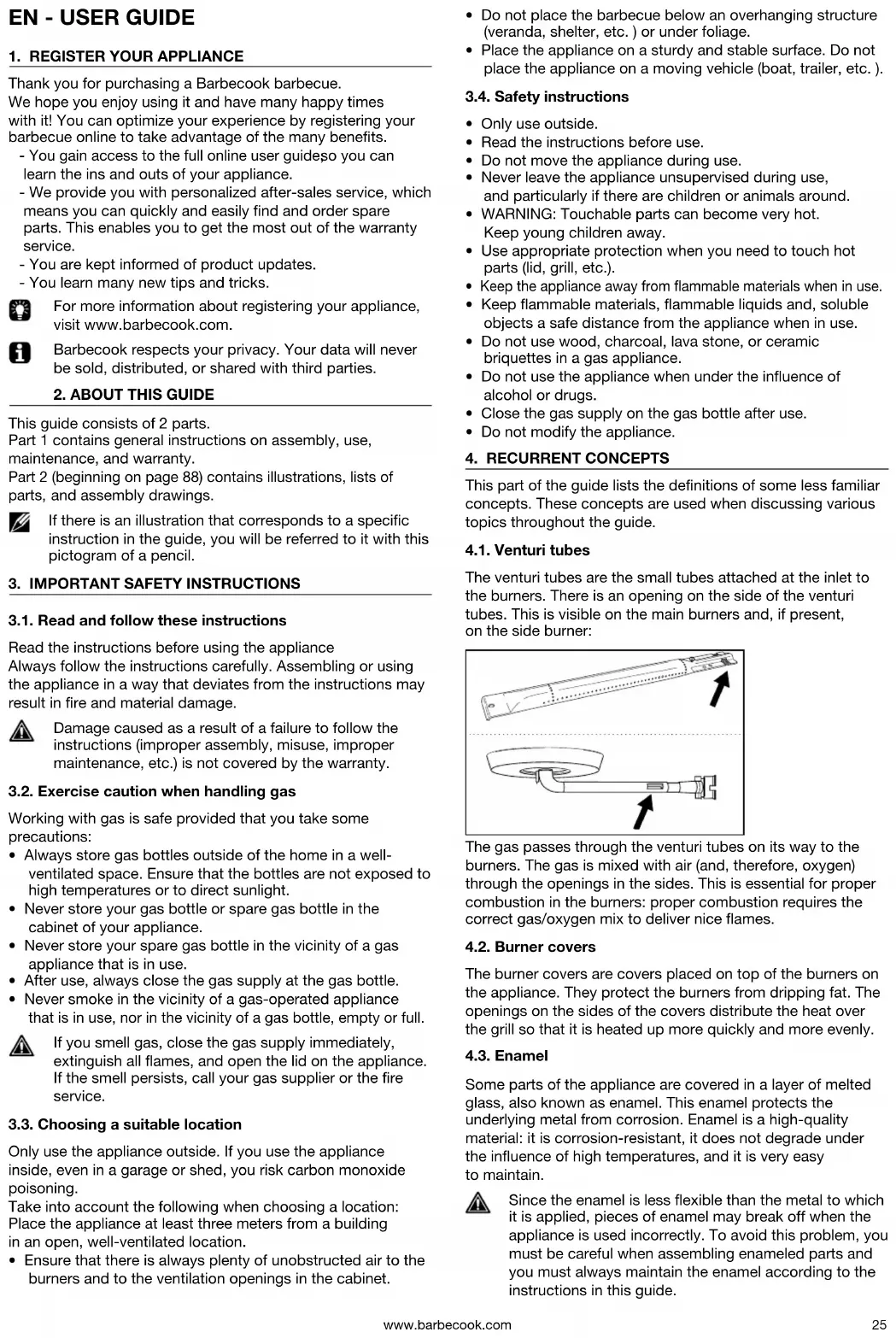 EN - USER GUIDE

1. REGISTER YOUR APPLIANCE

Thank you for purchasing a Barbecook barbecue.
We hope you enjoy using it and have many happy times with it! You can optimize your experience by registering your barbecue online to take advantage of the many benefits.
- You gain access to the full online user guideso you can learn the ins and outs of your appliance.
- We provide you with personalized after-sales service, which means you can quickly and easily find and order spare parts. This enables you to get the most out of the warranty service.
- You are kept informed of product updates.
- You learn many new tips and tricks.

For more information about registering your appliance, visit www.barbecook.com.

Barbecook respects your privacy. Your data will never be sold, distributed, or shared with third parties.

2. ABOUT THIS GUIDE

This guide consists of 2 parts.
Part 1 contains general instructions on assembly, use, maintenance, and warranty.
Part 2 (beginning on page 88) contains illustrations, lists of parts, and assembly drawings.

If there is an illustration that corresponds to a specific instruction in the guide, you will be referred to it with this pictogram of a pencil.

3. IMPORTANT SAFETY INSTRUCTIONS

3.1. Read and follow these instructions

Read the instructions before using the appliance
Always follow the instructions carefully. Assembling or using the appliance in a way that deviates from the instructions may result in fire and material damage.

Damage caused as a result of a failure to follow the instructions (improper assembly, misuse, improper maintenance, etc.) is not covered by the warranty.

3.2. Exercise caution when handling gas

Working with gas is safe provided that you take some precautions:
• Always store gas bottles outside of the home in a well-ventilated space. Ensure that the bottles are not exposed to high temperatures or to direct sunlight.
• Never store your gas bottle or spare gas bottle in the cabinet of your appliance.
• Never store your spare gas bottle in the vicinity of a gas appliance that is in use.
• After use, always close the gas supply at the gas bottle.
• Never smoke in the vicinity of a gas-operated appliance that is in use, nor in the vicinity of a gas bottle, empty or full.

If you smell gas, close the gas supply immediately, extinguish all flames, and open the lid on the appliance. If the smell persists, call your gas supplier or the fire service.

3.3. Choosing a suitable location

Only use the appliance outside. If you use the appliance inside, even in a garage or shed, you risk carbon monoxide poisoning.
Take into account the following when choosing a location:
Place the appliance at least three meters from a building in an open, well-ventilated location.
• Ensure that there is always plenty of unobstructed air to the burners and to the ventilation openings in the cabinet.
• Do not place the barbecue below an overhanging structure (veranda, shelter, etc. ) or under foliage.
• Place the appliance on a sturdy and stable surface. Do not place the appliance on a moving vehicle (boat, trailer, etc. ).

3.4. Safety instructions

• Only use outside.
• Read the instructions before use.
• Do not move the appliance during use.
• Never leave the appliance unsupervised during use, and particularly if there are children or animals around.
• WARNING: Touchable parts can become very hot. Keep young children away.
• Use appropriate protection when you need to touch hot parts (lid, grill, etc.).
• Keep the appliance away from flammable materials when in use.
• Keep flammable materials, flammable liquids and, soluble objects a safe distance from the appliance when in use.
• Do not use wood, charcoal, lava stone, or ceramic briquettes in a gas appliance.
• Do not use the appliance when under the influence of alcohol or drugs.
• Close the gas supply on the gas bottle after use.
• Do not modify the appliance.

4. RECURRENT CONCEPTS

This part of the guide lists the definitions of some less familiar concepts. These concepts are used when discussing various topics throughout the guide.

4.1. Venturi tubes

The venturi tubes are the small tubes attached at the inlet to the burners. There is an opening on the side of the venturi tubes. This is visible on the main burners and, if present, on the side burner:

The gas passes through the venturi tubes on its way to the burners. The gas is mixed with air (and, therefore, oxygen) through the openings in the sides. This is essential for proper combustion in the burners: proper combustion requires the correct gas/oxygen mix to deliver nice flames.

4.2. Burner covers

The burner covers are covers placed on top of the burners on the appliance. They protect the burners from dripping fat. The openings on the sides of the covers distribute the heat over the grill so that it is heated up more quickly and more evenly.

4.3. Enamel

Some parts of the appliance are covered in a layer of melted glass, also known as enamel. This enamel protects the underlying metal from corrosion. Enamel is a high-quality material: it is corrosion-resistant, it does not degrade under the influence of high temperatures, and it is very easy to maintain.

Since the enamel is less flexible than the metal to which it is applied, pieces of enamel may break off when the appliance is used incorrectly. To avoid this problem, you must be careful when assembling enameled parts and you must always maintain the enamel according to the instructions in this guide.

www.barbecook.com 25